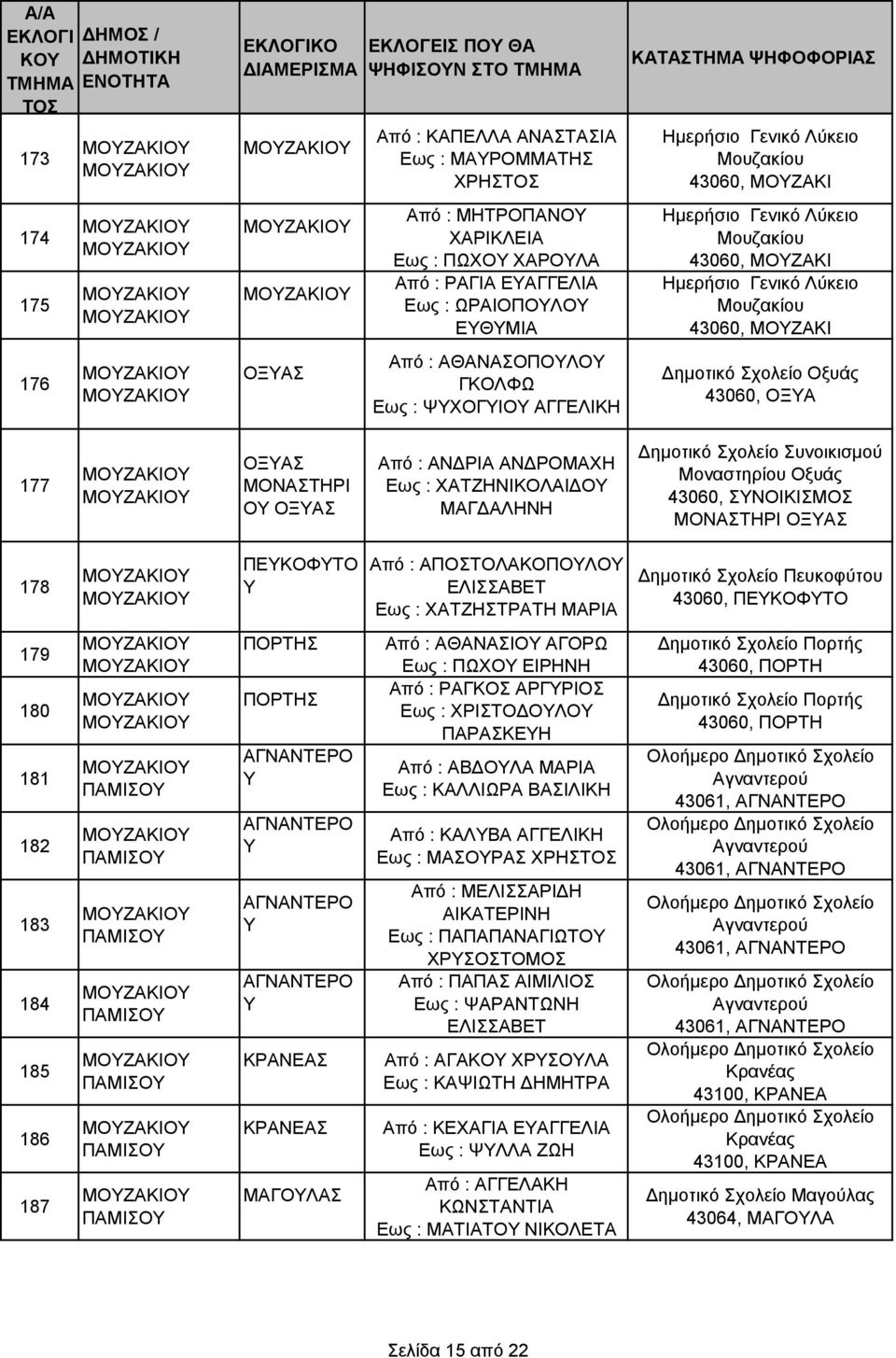 | Α/Α ΕΚΛΟΓΙΚΟΥ ΤΜΗΜΑΤΟΣ | ΔΗΜΟΣ / ΔΗΜΟΤΙΚΗ ΕΝΟΤΗΤΑ | ΕΚΛΟΓΙΚΟ ΔΙΑΜΕΡΙΣΜΑ | ΕΚΛΟΓΕΙΣ ΠΟΥ ΘΑ ΨΗΦΙΣΟΥΝ ΣΤΟ ΤΜΗΜΑ | ΚΑΤΑΣΤΗΜΑ ΨΗΦΟΦΟΡΙΑΣ |
|---|---|---|---|---|
| 173 | ΜΟΥΖΑΚΙΟΥ ΜΟΥΖΑΚΙΟΥ | ΜΟΥΖΑΚΙΟΥ | Από : ΚΑΠΕΛΛΑ ΑΝΑΣΤΑΣΙΑ Εως : ΜΑΥΡΟΜΜΑΤΗΣ ΧΡΗΣΤΟΣ | Ημερήσιο Γενικό Λύκειο Μουζακίου 43060, ΜΟΥΖΑΚΙ |
| 174 | ΜΟΥΖΑΚΙΟΥ ΜΟΥΖΑΚΙΟΥ | ΜΟΥΖΑΚΙΟΥ | Από : ΜΗΤΡΟΠΑΝΟΥ ΧΑΡΙΚΛΕΙΑ Εως : ΠΩΧΟΥ ΧΑΡΟΥΛΑ | Ημερήσιο Γενικό Λύκειο Μουζακίου 43060, ΜΟΥΖΑΚΙ |
| 175 | ΜΟΥΖΑΚΙΟΥ ΜΟΥΖΑΚΙΟΥ | ΜΟΥΖΑΚΙΟΥ | Από : ΡΑΓΙΑ ΕΥΑΓΓΕΛΙΑ Εως : ΩΡΑΙΟΠΟΥΛΟΥ ΕΥΘΥΜΙΑ | Ημερήσιο Γενικό Λύκειο Μουζακίου 43060, ΜΟΥΖΑΚΙ |
| 176 | ΜΟΥΖΑΚΙΟΥ ΜΟΥΖΑΚΙΟΥ | ΟΞΥΑΣ | Από : ΑΘΑΝΑΣΟΠΟΥΛΟΥ ΓΚΟΛΦΩ Εως : ΨΥΧΟΓΥΙΟΥ ΑΓΓΕΛΙΚΗ | Δημοτικό Σχολείο Οξυάς 43060, ΟΞΥΑ |
| 177 | ΜΟΥΖΑΚΙΟΥ ΜΟΥΖΑΚΙΟΥ | ΟΞΥΑΣ ΜΟΝΑΣΤΗΡΙΟΥ ΟΞΥΑΣ | Από : ΑΝΔΡΙΑ ΑΝΔΡΟΜΑΧΗ Εως : ΧΑΤΖΗΝΙΚΟΛΑΙΔΟΥ ΜΑΓΔΑΛΗΝΗ | Δημοτικό Σχολείο Συνοικισμού Μοναστηρίου Οξυάς 43060, ΣΥΝΟΙΚΙΣΜΟΣ ΜΟΝΑΣΤΗΡΙ ΟΞΥΑΣ |
| 178 | ΜΟΥΖΑΚΙΟΥ ΜΟΥΖΑΚΙΟΥ | ΠΕΥΚΟΦΥΤΟΥ | Από : ΑΠΟΣΤΟΛΑΚΟΠΟΥΛΟΥ ΕΛΙΣΣΑΒΕΤ Εως : ΧΑΤΖΗΣΤΡΑΤΗ ΜΑΡΙΑ | Δημοτικό Σχολείο Πευκοφύτου 43060, ΠΕΥΚΟΦΥΤΟ |
| 179 | ΜΟΥΖΑΚΙΟΥ ΜΟΥΖΑΚΙΟΥ | ΠΟΡΤΗΣ | Από : ΑΘΑΝΑΣΙΟΥ ΑΓΟΡΩ Εως : ΠΩΧΟΥ ΕΙΡΗΝΗ | Δημοτικό Σχολείο Πορτής 43060, ΠΟΡΤΗ |
| 180 | ΜΟΥΖΑΚΙΟΥ ΜΟΥΖΑΚΙΟΥ | ΠΟΡΤΗΣ | Από : ΡΑΓΚΟΣ ΑΡΓΥΡΙΟΣ Εως : ΧΡΙΣΤΟΔΟΥΛΟΥ ΠΑΡΑΣΚΕΥΗ | Δημοτικό Σχολείο Πορτής 43060, ΠΟΡΤΗ |
| 181 | ΜΟΥΖΑΚΙΟΥ ΠΑΜΙΣΟΥ | ΑΓΝΑΝΤΕΡΟΥ | Από : ΑΒΔΟΥΛΑ ΜΑΡΙΑ Εως : ΚΑΛΛΙΩΡΑ ΒΑΣΙΛΙΚΗ | Ολοήμερο Δημοτικό Σχολείο Αγναντερού 43061, ΑΓΝΑΝΤΕΡΟ |
| 182 | ΜΟΥΖΑΚΙΟΥ ΠΑΜΙΣΟΥ | ΑΓΝΑΝΤΕΡΟΥ | Από : ΚΑΛΥΒΑ ΑΓΓΕΛΙΚΗ Εως : ΜΑΣΟΥΡΑΣ ΧΡΗΣΤΟΣ | Ολοήμερο Δημοτικό Σχολείο Αγναντερού 43061, ΑΓΝΑΝΤΕΡΟ |
| 183 | ΜΟΥΖΑΚΙΟΥ ΠΑΜΙΣΟΥ | ΑΓΝΑΝΤΕΡΟΥ | Από : ΜΕΛΙΣΣΑΡΙΔΗ ΑΙΚΑΤΕΡΙΝΗ Εως : ΠΑΠΑΠΑΝΑΓΙΩΤΟΥ ΧΡΥΣΟΣΤΟΜΟΣ | Ολοήμερο Δημοτικό Σχολείο Αγναντερού 43061, ΑΓΝΑΝΤΕΡΟ |
| 184 | ΜΟΥΖΑΚΙΟΥ ΠΑΜΙΣΟΥ | ΑΓΝΑΝΤΕΡΟΥ | Από : ΠΑΠΑΣ ΑΙΜΙΛΙΟΣ Εως : ΨΑΡΑΝΤΩΝΗ ΕΛΙΣΣΑΒΕΤ | Ολοήμερο Δημοτικό Σχολείο Αγναντερού 43061, ΑΓΝΑΝΤΕΡΟ |
| 185 | ΜΟΥΖΑΚΙΟΥ ΠΑΜΙΣΟΥ | ΚΡΑΝΕΑΣ | Από : ΑΓΑΚΟΥ ΧΡΥΣΟΥΛΑ Εως : ΚΑΨΙΩΤΗ ΔΗΜΗΤΡΑ | Ολοήμερο Δημοτικό Σχολείο Κρανέας 43100, ΚΡΑΝΕΑ |
| 186 | ΜΟΥΖΑΚΙΟΥ ΠΑΜΙΣΟΥ | ΚΡΑΝΕΑΣ | Από : ΚΕΧΑΓΙΑ ΕΥΑΓΓΕΛΙΑ Εως : ΨΥΛΛΑ ΖΩΗ | Ολοήμερο Δημοτικό Σχολείο Κρανέας 43100, ΚΡΑΝΕΑ |
| 187 | ΜΟΥΖΑΚΙΟΥ ΠΑΜΙΣΟΥ | ΜΑΓΟΥΛΑΣ | Από : ΑΓΓΕΛΑΚΗ ΚΩΝΣΤΑΝΤΙΑ Εως : ΜΑΤΙΑΤΟΥ ΝΙΚΟΛΕΤΑ | Δημοτικό Σχολείο Μαγούλας 43064, ΜΑΓΟΥΛΑ |

Σελίδα 15 από 22